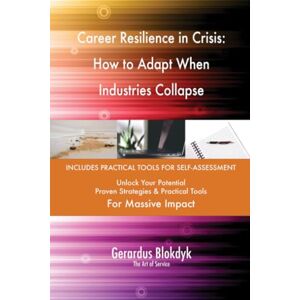 Career Resilience in Crisis: How to Adapt When Industries Collapse

INCLUDES PRACTICAL TOOLS FOR SELF-ASSESSMENT

Unlock Your Potential
Proven Strategies & Practical Tools
For Massive Impact

Gerardus Blokdyk
The Art of Service